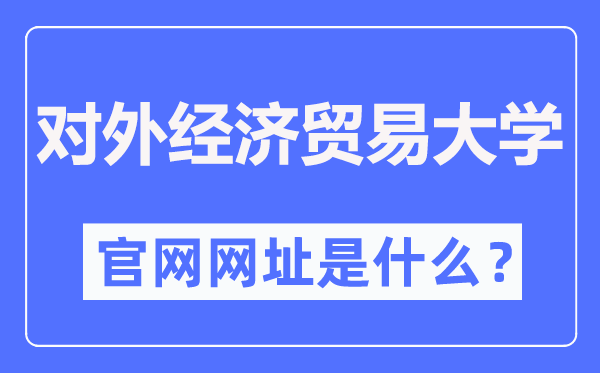 对外经济贸易大学

官网网址是什么？